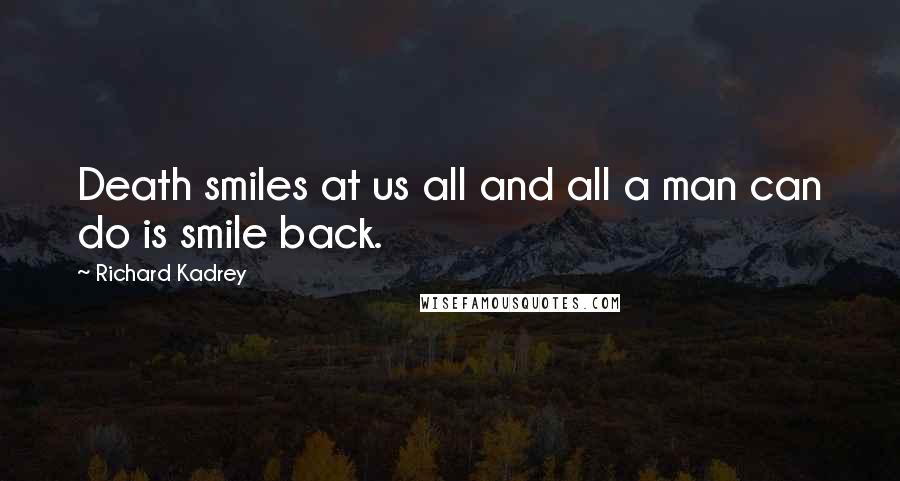 Death smiles at us all and all a man can do is smile back.

~ Richard Kadrey

WISEFAMOUSQUOTES.COM